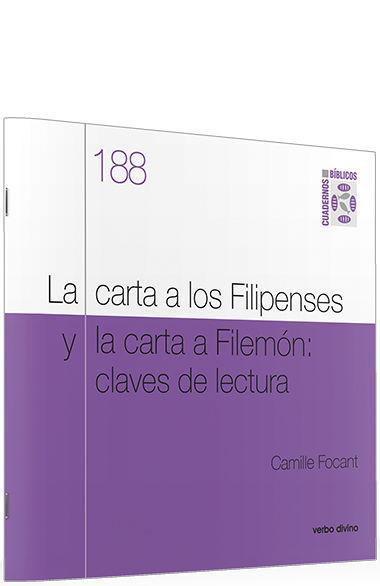 188

CUADERNOS BÍBLICOS

La carta a los Filipenses y la carta a Filemón: claves de lectura

Camille Focant

verbo divino